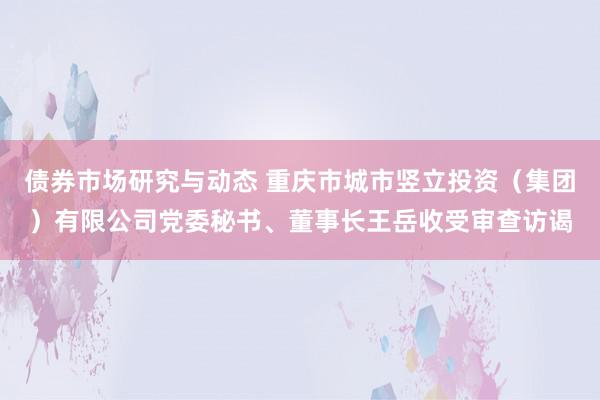 债券市场研究与动态 重庆市城市竖立投资（集团）有限公司党委秘书、董事长王岳收受审查访谒